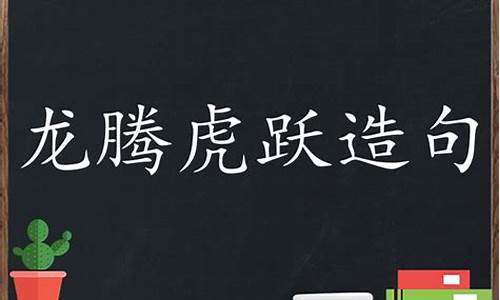 龙腾虎跃造句